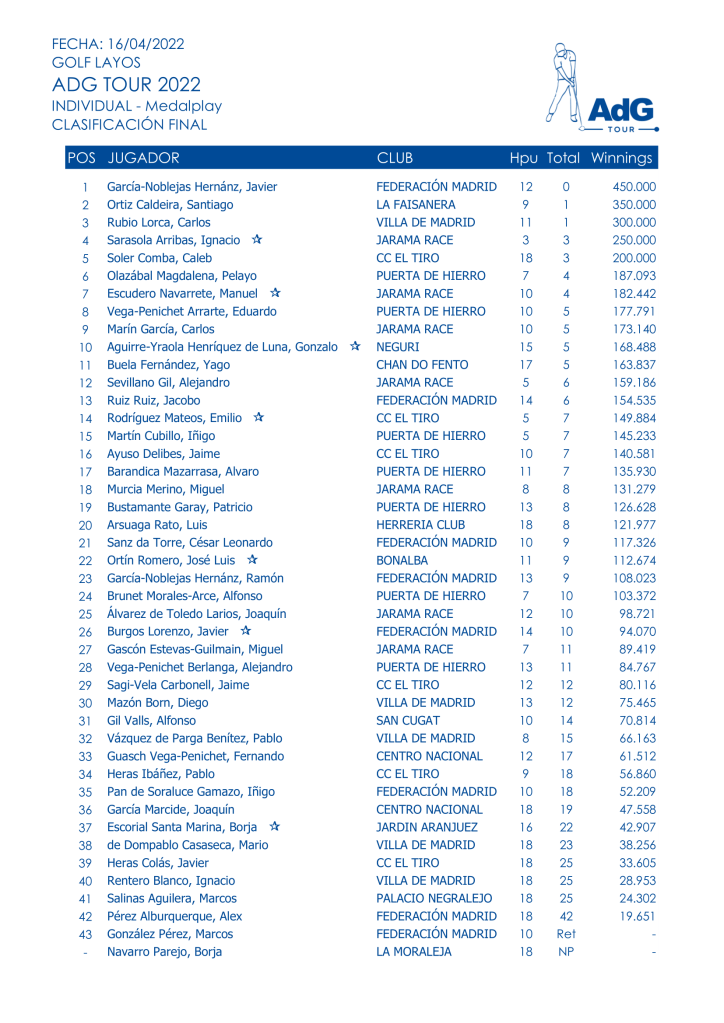 FECHA: 16/04/2022
GOLF LAYOS
ADG TOUR 2022
INDIVIDUAL - Medalplay
CLASIFICACIÓN FINAL

AdG
TOUR

| POS | JUGADOR | CLUB | Hpu | Total | Winnings |
|---|---|---|---|---|---|
| 1 | García-Noblejas Hernánz, Javier | FEDERACIÓN MADRID | 12 | 0 | 450.000 |
| 2 | Ortiz Caldeira, Santiago | LA FAISANERA | 9 | 1 | 350.000 |
| 3 | Rubio Lorca, Carlos | VILLA DE MADRID | 11 | 1 | 300.000 |
| 4 | Sarasola Arribas, Ignacio ☆ | JARAMA RACE | 3 | 3 | 250.000 |
| 5 | Soler Comba, Caleb | CC EL TIRO | 18 | 3 | 200.000 |
| 6 | Olazábal Magdalena, Pelayo | PUERTA DE HIERRO | 7 | 4 | 187.093 |
| 7 | Escudero Navarrete, Manuel ☆ | JARAMA RACE | 10 | 4 | 182.442 |
| 8 | Vega-Penichet Arrarte, Eduardo | PUERTA DE HIERRO | 10 | 5 | 177.791 |
| 9 | Marín García, Carlos | JARAMA RACE | 10 | 5 | 173.140 |
| 10 | Aguirre-Yraola Henríquez de Luna, Gonzalo ☆ | NEGURI | 15 | 5 | 168.488 |
| 11 | Buela Fernández, Yago | CHAN DO FENTO | 17 | 5 | 163.837 |
| 12 | Sevillano Gil, Alejandro | JARAMA RACE | 5 | 6 | 159.186 |
| 13 | Ruiz Ruiz, Jacobo | FEDERACIÓN MADRID | 14 | 6 | 154.535 |
| 14 | Rodríguez Mateos, Emilio ☆ | CC EL TIRO | 5 | 7 | 149.884 |
| 15 | Martín Cubillo, Iñigo | PUERTA DE HIERRO | 5 | 7 | 145.233 |
| 16 | Ayuso Delibes, Jaime | CC EL TIRO | 10 | 7 | 140.581 |
| 17 | Barandica Mazarrasa, Alvaro | PUERTA DE HIERRO | 11 | 7 | 135.930 |
| 18 | Murcia Merino, Miguel | JARAMA RACE | 8 | 8 | 131.279 |
| 19 | Bustamante Garay, Patricio | PUERTA DE HIERRO | 13 | 8 | 126.628 |
| 20 | Arsuaga Rato, Luis | HERRERIA CLUB | 18 | 8 | 121.977 |
| 21 | Sanz da Torre, César Leonardo | FEDERACIÓN MADRID | 10 | 9 | 117.326 |
| 22 | Ortín Romero, José Luis ☆ | BONALBA | 11 | 9 | 112.674 |
| 23 | García-Noblejas Hernánz, Ramón | FEDERACIÓN MADRID | 13 | 9 | 108.023 |
| 24 | Brunet Morales-Arce, Alfonso | PUERTA DE HIERRO | 7 | 10 | 103.372 |
| 25 | Álvarez de Toledo Larios, Joaquín | JARAMA RACE | 12 | 10 | 98.721 |
| 26 | Burgos Lorenzo, Javier ☆ | FEDERACIÓN MADRID | 14 | 10 | 94.070 |
| 27 | Gascón Estevas-Guilmain, Miguel | JARAMA RACE | 7 | 11 | 89.419 |
| 28 | Vega-Penichet Berlanga, Alejandro | PUERTA DE HIERRO | 13 | 11 | 84.767 |
| 29 | Sagi-Vela Carbonell, Jaime | CC EL TIRO | 12 | 12 | 80.116 |
| 30 | Mazón Born, Diego | VILLA DE MADRID | 13 | 12 | 75.465 |
| 31 | Gil Valls, Alfonso | SAN CUGAT | 10 | 14 | 70.814 |
| 32 | Vázquez de Parga Benítez, Pablo | VILLA DE MADRID | 8 | 15 | 66.163 |
| 33 | Guasch Vega-Penichet, Fernando | CENTRO NACIONAL | 12 | 17 | 61.512 |
| 34 | Heras Ibáñez, Pablo | CC EL TIRO | 9 | 18 | 56.860 |
| 35 | Pan de Soraluce Gamazo, Iñigo | FEDERACIÓN MADRID | 10 | 18 | 52.209 |
| 36 | García Marcide, Joaquín | CENTRO NACIONAL | 18 | 19 | 47.558 |
| 37 | Escorial Santa Marina, Borja ☆ | JARDIN ARANJUEZ | 16 | 22 | 42.907 |
| 38 | de Dompablo Casaseca, Mario | VILLA DE MADRID | 18 | 23 | 38.256 |
| 39 | Heras Colás, Javier | CC EL TIRO | 18 | 25 | 33.605 |
| 40 | Rentero Blanco, Ignacio | VILLA DE MADRID | 18 | 25 | 28.953 |
| 41 | Salinas Aguilera, Marcos | PALACIO NEGRALEJO | 18 | 25 | 24.302 |
| 42 | Pérez Alburquerque, Alex | FEDERACIÓN MADRID | 18 | 42 | 19.651 |
| 43 | González Pérez, Marcos | FEDERACIÓN MADRID | 10 | Ret | - |
| - | Navarro Parejo, Borja | LA MORALEJA | 18 | NP | - |